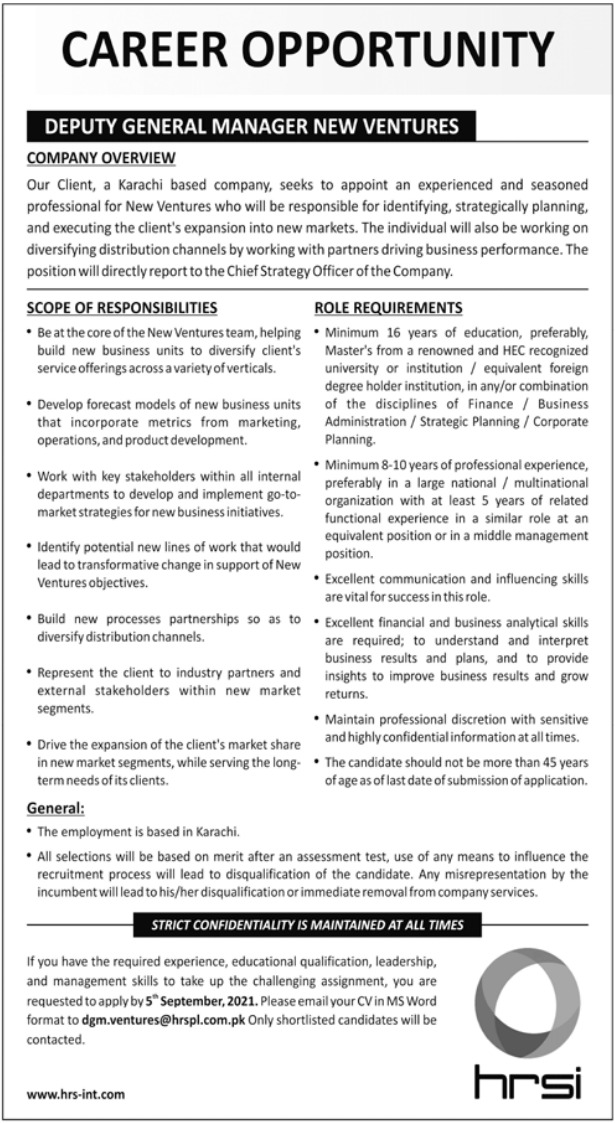 CAREER OPPORTUNITY

DEPUTY GENERAL MANAGER NEW VENTURES

COMPANY OVERVIEW

Our Client, a Karachi based company, seeks to appoint an experienced and seasoned professional for New Ventures who will be responsible for identifying, strategically planning, and executing the client's expansion into new markets. The individual will also be working on diversifying distribution channels by working with partners driving business performance. The position will directly report to the Chief Strategy Officer of the Company.

SCOPE OF RESPONSIBILITIES

• Be at the core of the New Ventures team, helping build new business units to diversify client's service offerings across a variety of verticals.

• Develop forecast models of new business units that incorporate metrics from marketing, operations, and product development.

• Work with key stakeholders within all internal departments to develop and implement go-to-market strategies for new business initiatives.

• Identify potential new lines of work that would lead to transformative change in support of New Ventures objectives.

• Build new processes partnerships so as to diversify distribution channels.

• Represent the client to industry partners and external stakeholders within new market segments.

• Drive the expansion of the client's market share in new market segments, while serving the long-term needs of its clients.

ROLE REQUIREMENTS

• Minimum 16 years of education, preferably, Master's from a renowned and HEC recognized university or institution / equivalent foreign degree holder institution, in any/or combination of the disciplines of Finance / Business Administration / Strategic Planning / Corporate Planning.

• Minimum 8-10 years of professional experience, preferably in a large national / multinational organization with at least 5 years of related functional experience in a similar role at an equivalent position or in a middle management position.

• Excellent communication and influencing skills are vital for success in this role.

• Excellent financial and business analytical skills are required; to understand and interpret business results and plans, and to provide insights to improve business results and grow returns.

• Maintain professional discretion with sensitive and highly confidential information at all times.

• The candidate should not be more than 45 years of age as of last date of submission of application.

General:

• The employment is based in Karachi.

• All selections will be based on merit after an assessment test, use of any means to influence the recruitment process will lead to disqualification of the candidate. Any misrepresentation by the incumbent will lead to his/her disqualification or immediate removal from company services.

STRICT CONFIDENTIALITY IS MAINTAINED AT ALL TIMES

If you have the required experience, educational qualification, leadership, and management skills to take up the challenging assignment, you are requested to apply by 5$^{th}$ September, 2021. Please email your CV in MS Word format to dgm.ventures@hrspl.com.pk Only shortlisted candidates will be contacted.

www.hrs-int.com

hrsi